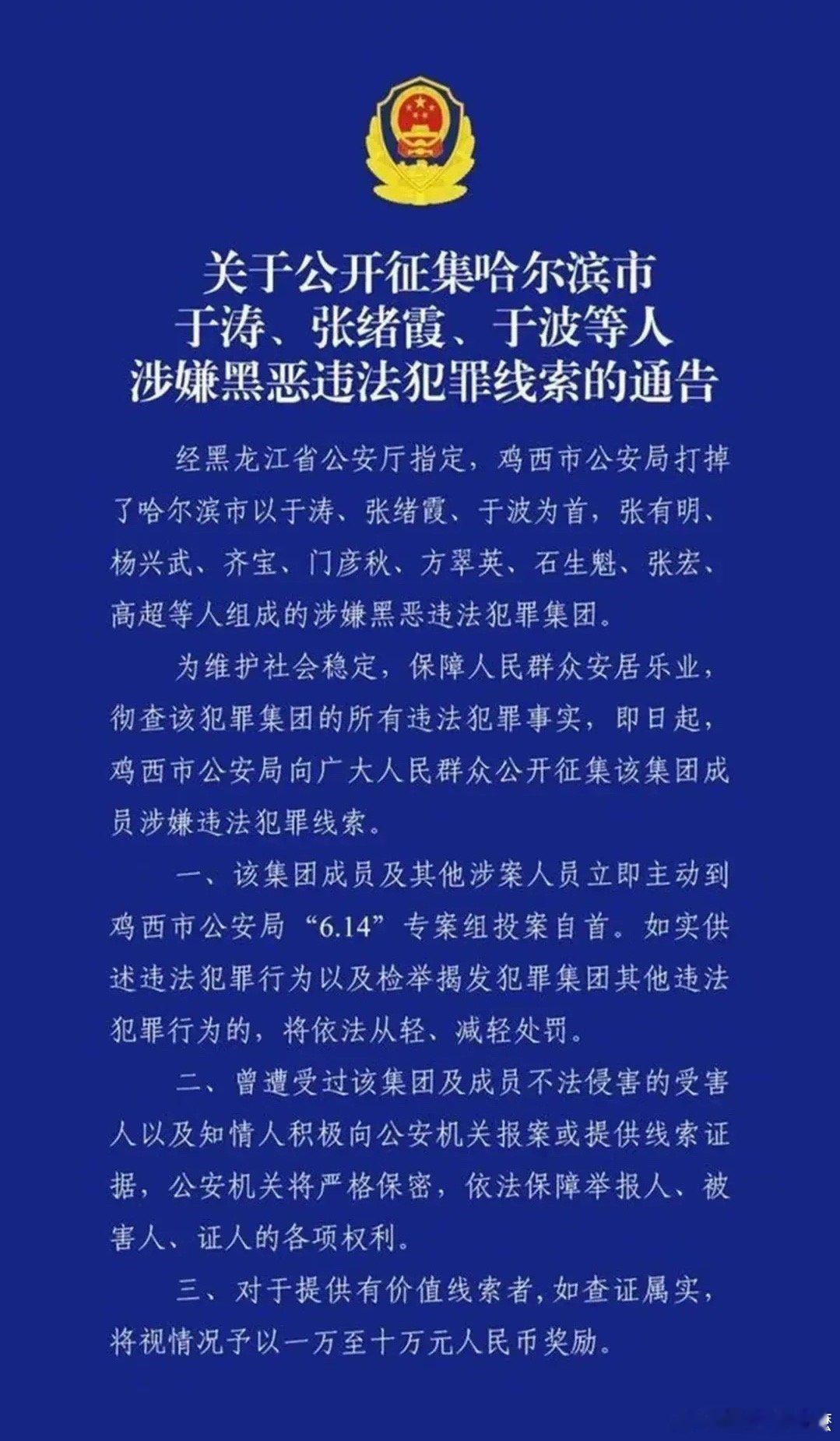 关于公开征集哈尔滨市
于涛、张绪霞、于波等人
涉嫌黑恶违法犯罪线索的通告

经黑龙江省公安厅指定，鸡西市公安局打掉了哈尔滨市以于涛、张绪霞、于波为首，张有明、杨兴武、齐宝、门彦秋、方翠英、石生魁、张宏、高超等人组成的涉嫌黑恶违法犯罪集团。

为维护社会稳定，保障人民群众安居乐业，彻查该犯罪集团的所有违法犯罪事实，即日起，鸡西市公安局向广大人民群众公开征集该集团成员涉嫌违法犯罪线索。

一、该集团成员及其他涉案人员立即主动到鸡西市公安局“6.14”专案组投案自首。如实供述违法犯罪行为以及检举揭发犯罪集团其他违法犯罪行为的，将依法从轻、减轻处罚。

二、曾遭受过该集团及成员不法侵害的受害人以及知情人积极向公安机关报案或提供线索证据，公安机关将严格保密，依法保障举报人、被害人、证人的各项权利。

三、对于提供有价值线索者，如查证属实，将视情况予以一万至十万元人民币奖励。